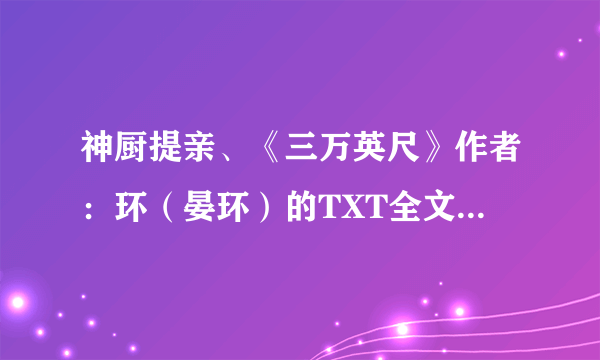 神厨提亲、《三万英尺》作者：环（晏环）的TXT全文...